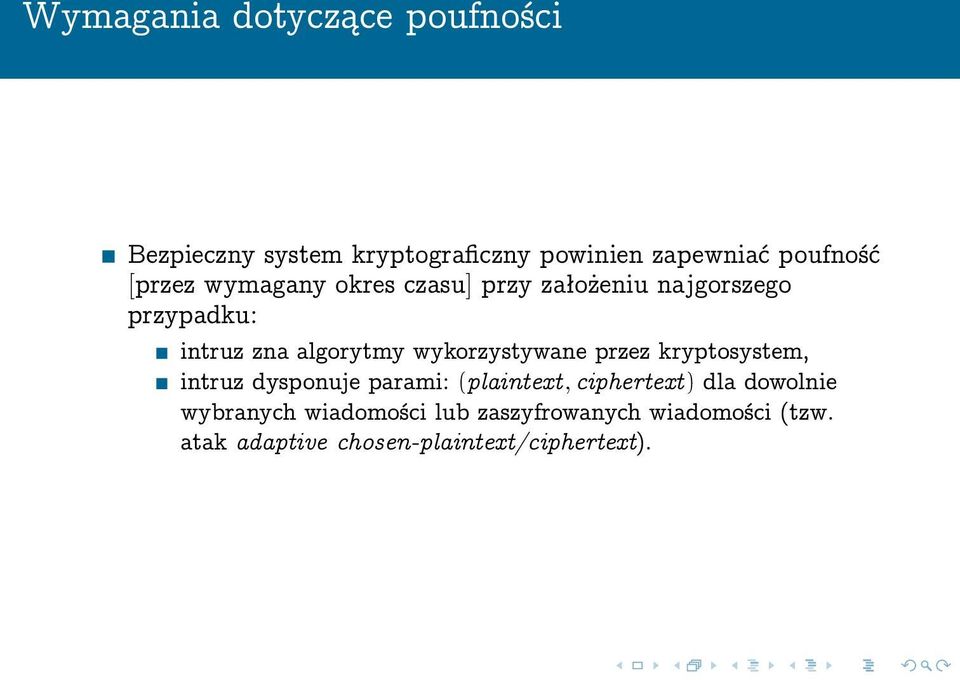 Wymagania dotyczące poufności

Bezpieczny system kryptograficzny powinien zapewniać poufność [przez wymagany okres czasu] przy założeniu najgorszego przypadku:

intruz zna algorytmy wykorzystywane przez kryptosystem,

intruz dysponuje parami: (plaintext, ciphertext) dla dowolnie wybranych wiadomości lub zaszyfrowanych wiadomości (tzw. atak adaptive chosen-plaintext/ciphertext).